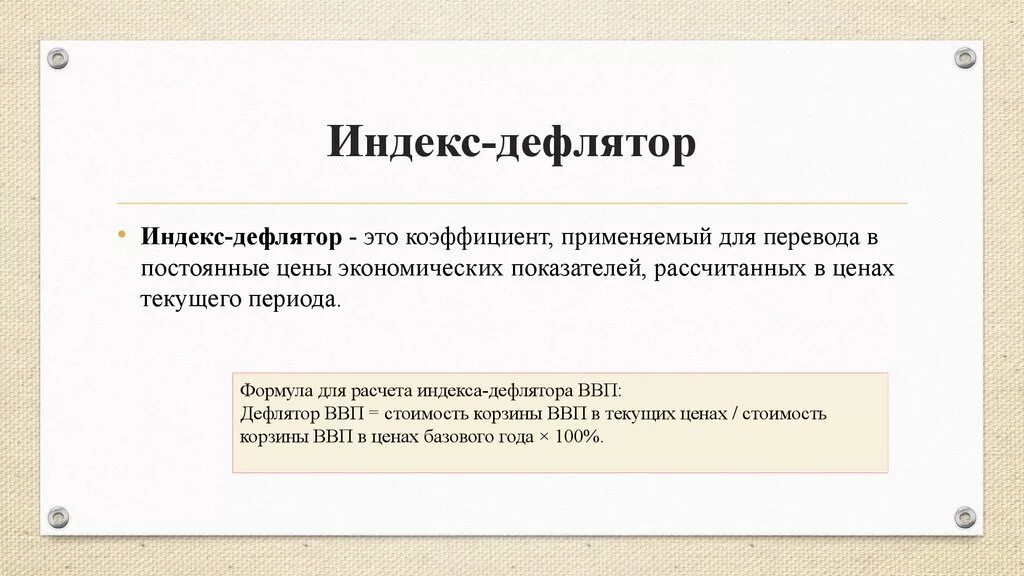 Индекс-дефлятор

• Индекс-дефлятор - это коэффициент, применяемый для перевода в постоянные цены экономических показателей, рассчитанных в ценах текущего периода.

Формула для расчета индекса-дефлятора ВВП:
Дефлятор ВВП = стоимость корзины ВВП в текущих ценах / стоимость корзины ВВП в ценах базового года × 100%.